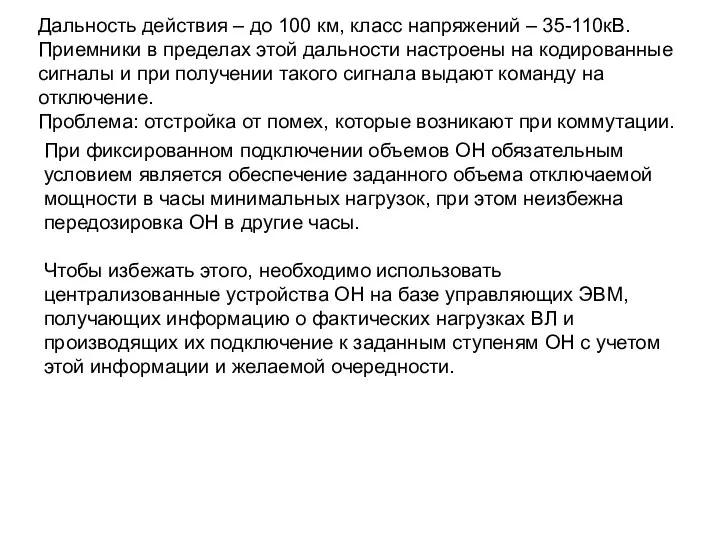 Дальность действия – до 100 км, класс напряжений – 35-110кВ. Приемники в пределах этой дальности настроены на кодированные сигналы и при получении такого сигнала выдают команду на отключение.
Проблема: отстройка от помех, которые возникают при коммутации.

При фиксированном подключении объемов ОН обязательным условием является обеспечение заданного объема отключаемой мощности в часы минимальных нагрузок, при этом неизбежна передозировка ОН в другие часы.

Чтобы избежать этого, необходимо использовать централизованные устройства ОН на базе управляющих ЭВМ, получающих информацию о фактических нагрузках ВЛ и производящих их подключение к заданным ступеням ОН с учетом этой информации и желаемой очередности.